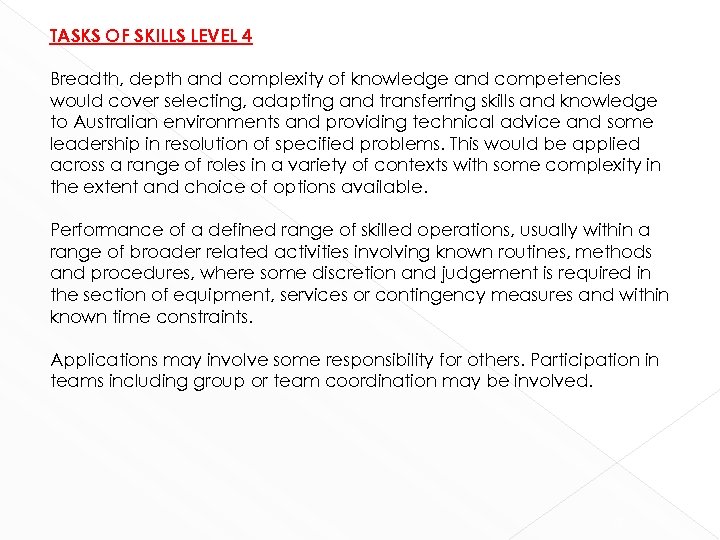 TASKS OF SKILLS LEVEL 4

Breadth, depth and complexity of knowledge and competencies would cover selecting, adapting and transferring skills and knowledge to Australian environments and providing technical advice and some leadership in resolution of specified problems. This would be applied across a range of roles in a variety of contexts with some complexity in the extent and choice of options available.

Performance of a defined range of skilled operations, usually within a range of broader related activities involving known routines, methods and procedures, where some discretion and judgement is required in the section of equipment, services or contingency measures and within known time constraints.

Applications may involve some responsibility for others. Participation in teams including group or team coordination may be involved.